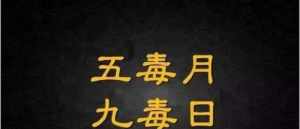 五毒月
九毒日